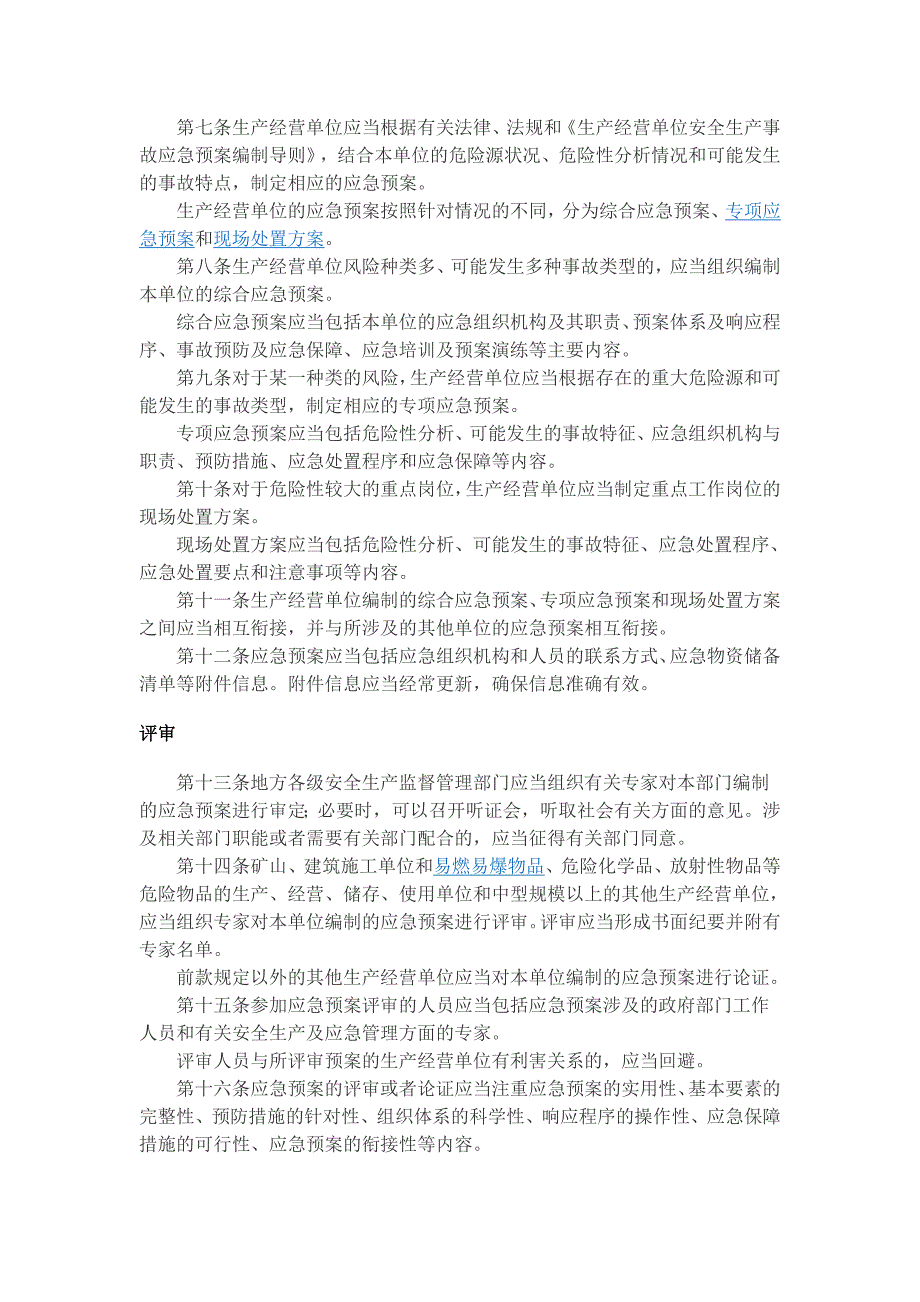 第七条生产经营单位应当根据有关法律、法规和《生产经营单位安全生产事故应急预案编制导则》，结合本单位的危险源状况、危险性分析情况和可能发生的事故特点，制定相应的应急预案。

生产经营单位的应急预案按照针对情况的不同，分为综合应急预案、专项应急预案和现场处置方案。

第八条生产经营单位风险种类多、可能发生多种事故类型的，应当组织编制本单位的综合应急预案。

综合应急预案应当包括本单位的应急组织机构及其职责、预案体系及响应程序、事故预防及应急保障、应急培训及预案演练等主要内容。

第九条对于某一种类的风险，生产经营单位应当根据存在的重大危险源和可能发生的事故类型，制定相应的专项应急预案。

专项应急预案应当包括危险性分析、可能发生的事故特征、应急组织机构与职责、预防措施、应急处置程序和应急保障等内容。

第十条对于危险性较大的重点岗位，生产经营单位应当制定重点工作岗位的现场处置方案。

现场处置方案应当包括危险性分析、可能发生的事故特征、应急处置程序、应急处置要点和注意事项等内容。

第十一条生产经营单位编制的综合应急预案、专项应急预案和现场处置方案之间应当相互衔接，并与所涉及的其他单位的应急预案相互衔接。

第十二条应急预案应当包括应急组织机构和人员的联系方式、应急物资储备清单等附件信息。附件信息应当经常更新，确保信息准确有效。

评审

第十三条地方各级安全生产监督管理部门应当组织有关专家对本部门编制的应急预案进行审定；必要时，可以召开听证会，听取社会有关方面的意见。涉及相关部门职能或者需要有关部门配合的，应当征得有关部门同意。

第十四条矿山、建筑施工单位和易燃易爆物品、危险化学品、放射性物品等危险物品的生产、经营、储存、使用单位和中型规模以上的其他生产经营单位，应当组织专家对本单位编制的应急预案进行评审。评审应当形成书面纪要并附有专家名单。

前款规定以外的其他生产经营单位应当对本单位编制的应急预案进行论证。

第十五条参加应急预案评审的人员应当包括应急预案涉及的政府部门工作人员和有关安全生产及应急管理方面的专家。

评审人员与所评审预案的生产经营单位有利害关系的，应当回避。

第十六条应急预案的评审或者论证应当注重应急预案的实用性、基本要素的完整性、预防措施的针对性、组织体系的科学性、响应程序的操作性、应急保障措施的可行性、应急预案的衔接性等内容。